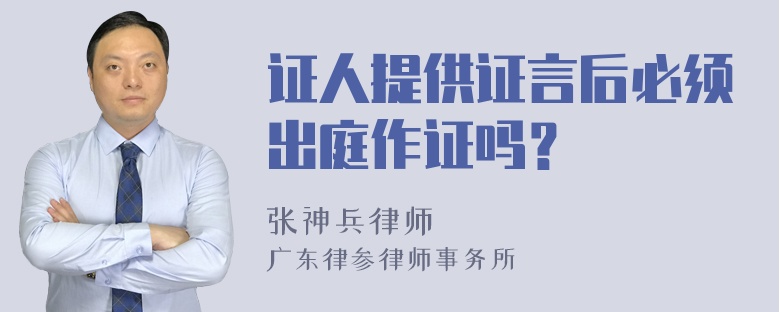 证人提供证言后必须出庭作证吗？

张神兵律师
广东律参律师事务所